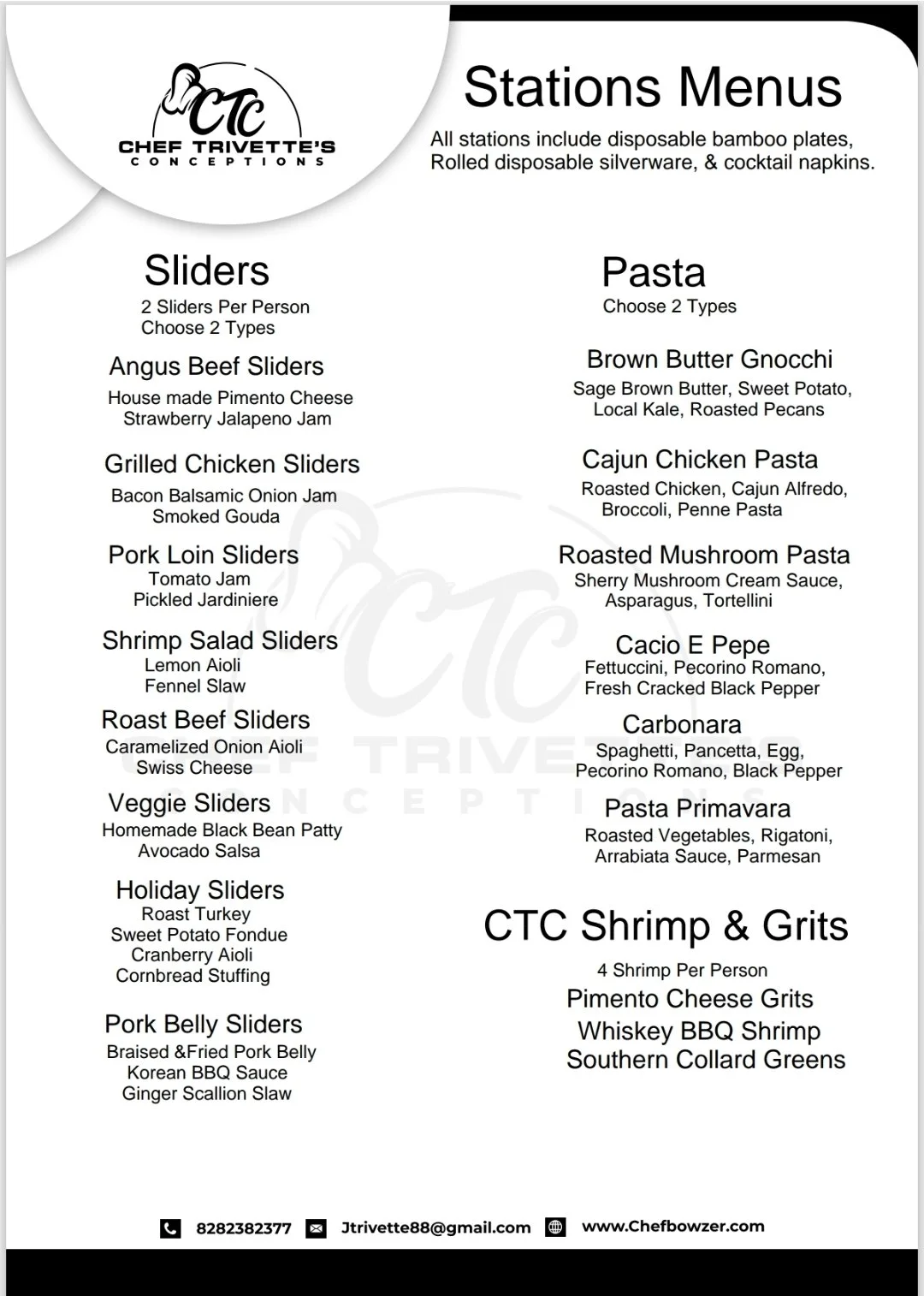 CTC
CHEF TRIVETTE'S
CONCEPTIONS

Stations Menus

All stations include disposable bamboo plates, Rolled disposable silverware, & cocktail napkins.

Sliders
2 Sliders Per Person
Choose 2 Types

Angus Beef Sliders
House made Pimento Cheese
Strawberry Jalapeno Jam

Grilled Chicken Sliders
Bacon Balsamic Onion Jam
Smoked Gouda

Pork Loin Sliders
Tomato Jam
Pickled Jardiniere

Shrimp Salad Sliders
Lemon Aioli
Fennel Slaw

Roast Beef Sliders
Caramelized Onion Aioli
Swiss Cheese

Veggie Sliders
Homemade Black Bean Patty
Avocado Salsa

Holiday Sliders
Roast Turkey
Sweet Potato Fondue
Cranberry Aioli
Cornbread Stuffing

Pork Belly Sliders
Braised &Fried Pork Belly
Korean BBQ Sauce
Ginger Scallion Slaw

Pasta
Choose 2 Types

Brown Butter Gnocchi
Sage Brown Butter, Sweet Potato, Local Kale, Roasted Pecans

Cajun Chicken Pasta
Roasted Chicken, Cajun Alfredo, Broccoli, Penne Pasta

Roasted Mushroom Pasta
Sherry Mushroom Cream Sauce, Asparagus, Tortellini

Cacio E Pepe
Fettuccini, Pecorino Romano, Fresh Cracked Black Pepper

Carbonara
Spaghetti, Pancetta, Egg, Pecorino Romano, Black Pepper

Pasta Primavara
Roasted Vegetables, Rigatoni, Arrabiata Sauce, Parmesan

CTC Shrimp & Grits
4 Shrimp Per Person
Pimento Cheese Grits
Whiskey BBQ Shrimp
Southern Collard Greens

8282382377 Jtrivette88@gmail.com www.Chefbowzer.com